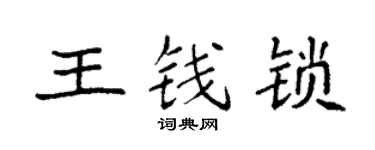 王钱锁

词典网